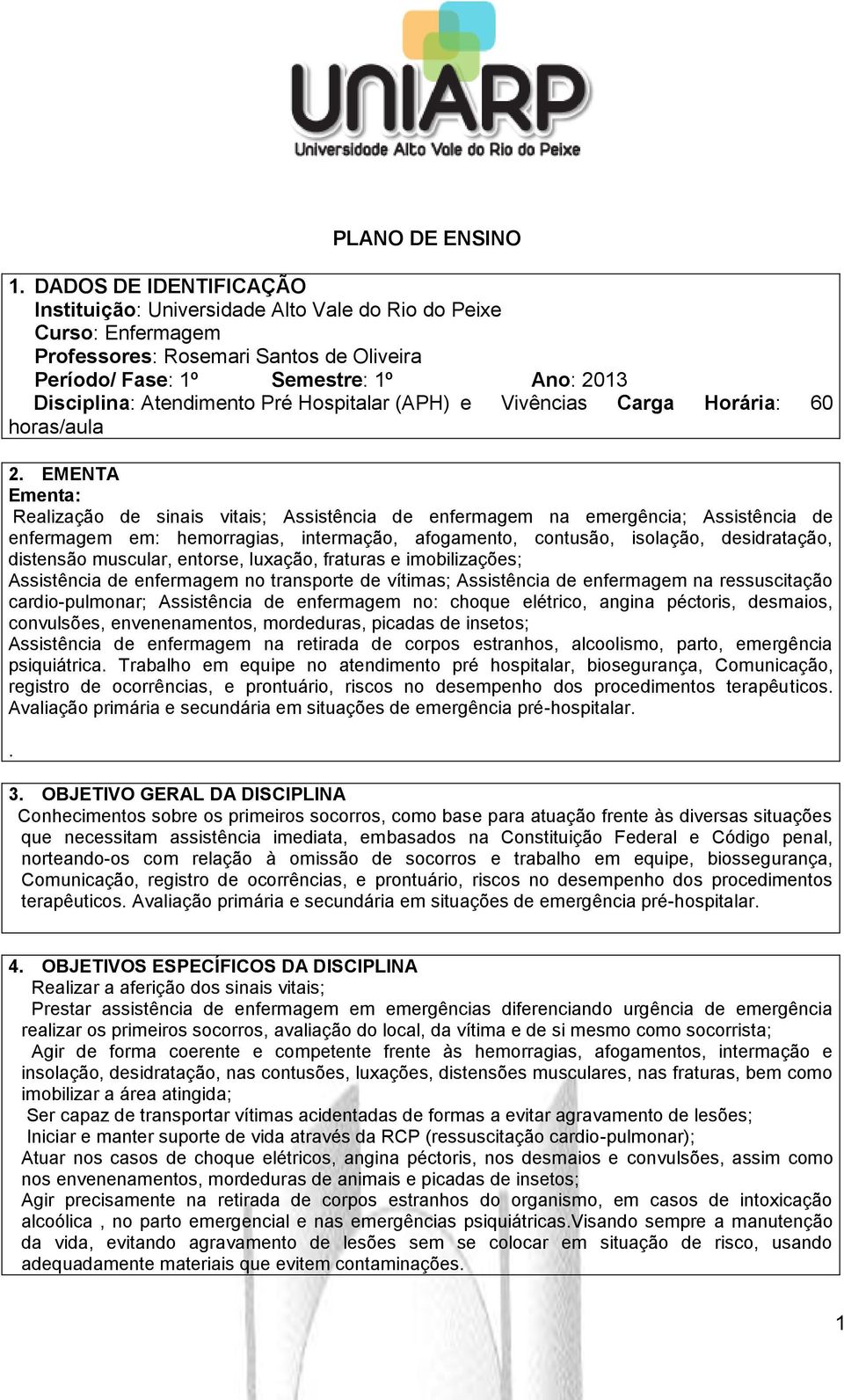 UNIARP
Universidade Alto Vale do Rio do Peixe

PLANO DE ENSINO

1. DADOS DE IDENTIFICAÇÃO
Instituição: Universidade Alto Vale do Rio do Peixe
Curso: Enfermagem
Professores: Rosemari Santos de Oliveira
Período/ Fase: 1º Semestre: 1º Ano: 2013
Disciplina: Atendimento Pré Hospitalar (APH) e Vivências Carga Horária: 60 horas/aula

2. EMENTA
Ementa:
Realização de sinais vitais; Assistência de enfermagem na emergência; Assistência de enfermagem em: hemorragias, intermação, afogamento, contusão, isolação, desidratação, distensão muscular, entorse, luxação, fraturas e imobilizações;
Assistência de enfermagem no transporte de vítimas; Assistência de enfermagem na ressuscitação cardio-pulmonar; Assistência de enfermagem no: choque elétrico, angina péctoris, desmaios, convulsões, envenenamentos, mordeduras, picadas de insetos;
Assistência de enfermagem na retirada de corpos estranhos, alcoolismo, parto, emergência psiquiátrica. Trabalho em equipe no atendimento pré hospitalar, biosegurança, Comunicação, registro de ocorrências, e prontuário, riscos no desempenho dos procedimentos terapêuticos. Avaliação primária e secundária em situações de emergência pré-hospitalar.
.

3. OBJETIVO GERAL DA DISCIPLINA
Conhecimentos sobre os primeiros socorros, como base para atuação frente às diversas situações que necessitam assistência imediata, embasados na Constituição Federal e Código penal, norteando-os com relação à omissão de socorros e trabalho em equipe, biossegurança, Comunicação, registro de ocorrências, e prontuário, riscos no desempenho dos procedimentos terapêuticos. Avaliação primária e secundária em situações de emergência pré-hospitalar.

4. OBJETIVOS ESPECÍFICOS DA DISCIPLINA
Realizar a aferição dos sinais vitais;
Prestar assistência de enfermagem em emergências diferenciando urgência de emergência realizar os primeiros socorros, avaliação do local, da vítima e de si mesmo como socorrista;
Agir de forma coerente e competente frente às hemorragias, afogamentos, intermação e insolação, desidratação, nas contusões, luxações, distensões musculares, nas fraturas, bem como imobilizar a área atingida;
Ser capaz de transportar vítimas acidentadas de formas a evitar agravamento de lesões;
Iniciar e manter suporte de vida através da RCP (ressuscitação cardio-pulmonar);
Atuar nos casos de choque elétricos, angina péctoris, nos desmaios e convulsões, assim como nos envenenamentos, mordeduras de animais e picadas de insetos;
Agir precisamente na retirada de corpos estranhos do organismo, em casos de intoxicação alcoólica , no parto emergencial e nas emergências psiquiátricas.Visando sempre a manutenção da vida, evitando agravamento de lesões sem se colocar em situação de risco, usando adequadamente materiais que evitem contaminações.

1